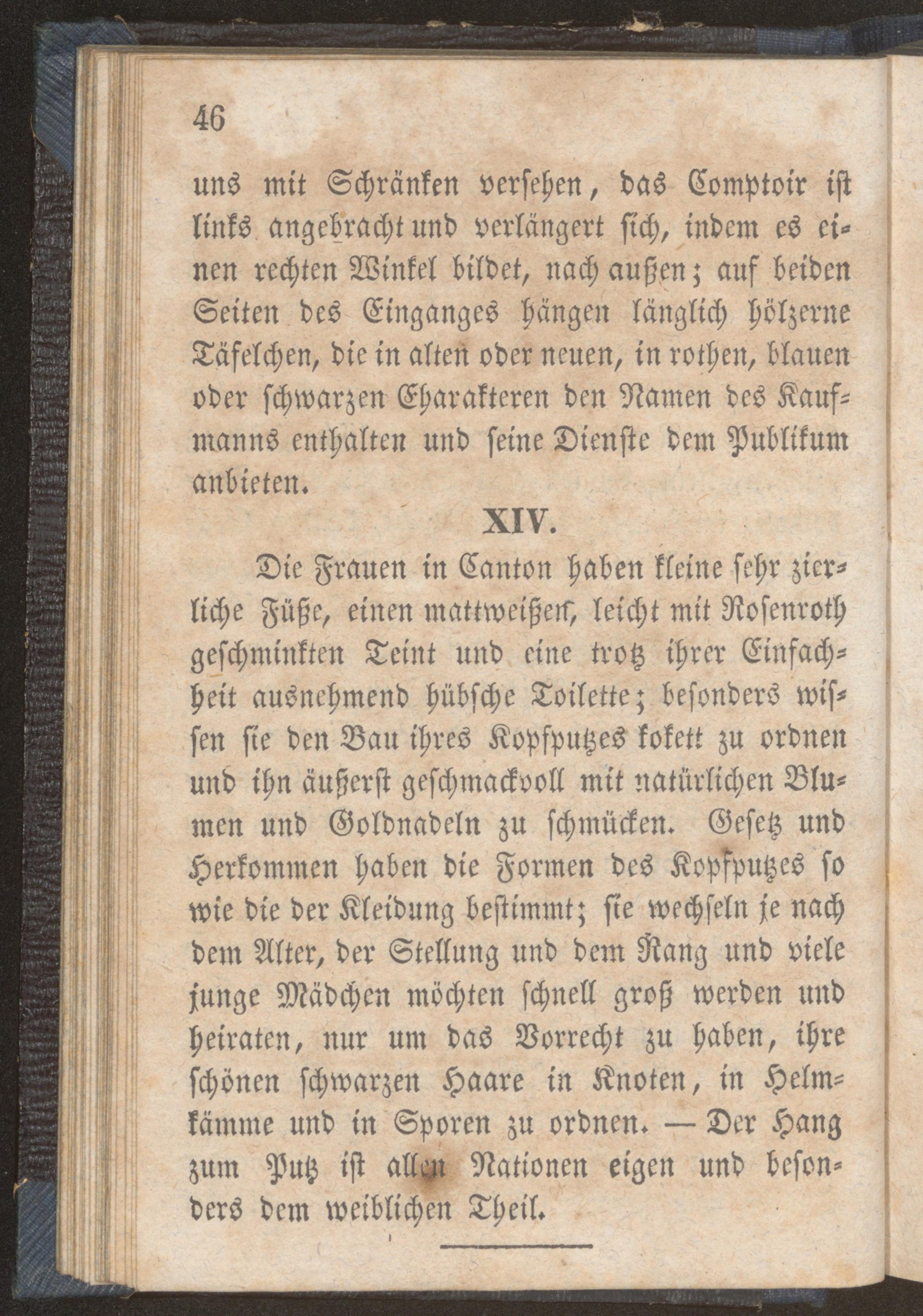 46

uns mit Schränken versehen, das Comptoir ist links angebracht und verlängert sich, indem es einen rechten Winkel bildet, nach außen; auf beiden Seiten des Einganges hängen länglich hölzerne Täfelchen, die in alten oder neuen, in rothen, blauen oder schwarzen Charakteren den Namen des Kaufmanns enthalten und seine Dienste dem Publikum anbieten.

XIV.

Die Frauen in Canton haben kleine sehr zierliche Füße, einen mattweißen, leicht mit Rosenroth geschminkten Teint und eine trotz ihrer Einfachheit ausnehmend hübsche Toilette; besonders wissen sie den Bau ihres Kopfputzes kokett zu ordnen und ihn äußerst geschmackvoll mit natürlichen Blumen und Goldnadeln zu schmücken. Gesetz und Herkommen haben die Formen des Kopfputzes so wie die der Kleidung bestimmt; sie wechseln je nach dem Alter, der Stellung und dem Rang und viele junge Mädchen möchten schnell groß werden und heiraten, nur um das Vorrecht zu haben, ihre schönen schwarzen Haare in Knoten, in Helmkämme und in Sporen zu ordnen. — Der Hang zum Putz ist allen Nationen eigen und besonders dem weiblichen Theil.